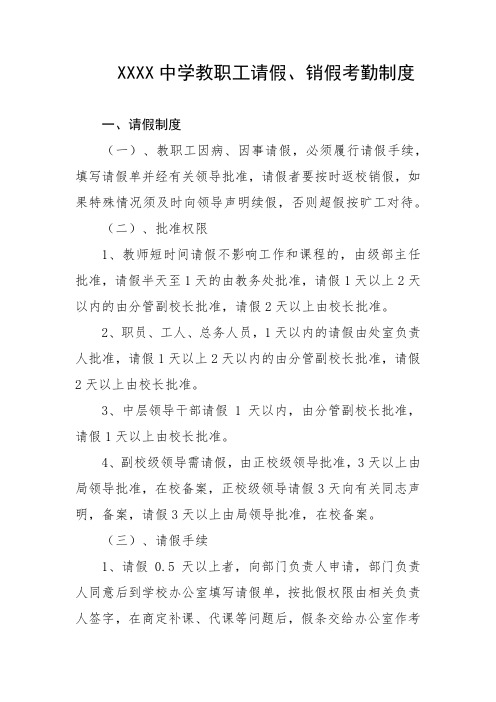 XXXX 中学教职工请假、销假考勤制度

一、请假制度

（一）、教职工因病、因事请假，必须履行请假手续，填写请假单并经有关领导批准，请假者要按时返校销假，如果特殊情况须及时向领导声明续假，否则超假按旷工对待。

（二）、批准权限

1、教师短时间请假不影响工作和课程的，由级部主任批准，请假半天至 1 天的由教务处批准，请假 1 天以上 2 天以内的由分管副校长批准，请假 2 天以上由校长批准。

2、职员、工人、总务人员，1 天以内的请假由处室负责人批准，请假 1 天以上 2 天以内的由分管副校长批准，请假 2 天以上由校长批准。

3、中层领导干部请假 1 天以内，由分管副校长批准，请假 1 天以上由校长批准。

4、副校级领导需请假，由正校级领导批准，3 天以上由局领导批准，在校备案，正校级领导请假 3 天向有关同志声明，备案，请假 3 天以上由局领导批准，在校备案。

（三）、请假手续

1、请假 0.5 天以上者，向部门负责人申请，部门负责人同意后到学校办公室填写请假单，按批假权限由相关负责人签字，在商定补课、代课等问题后，假条交给办公室作考